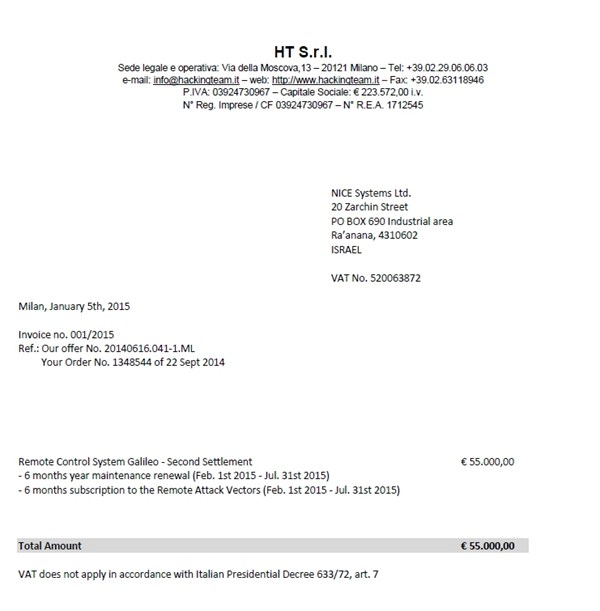 HT S.r.l.
Sede legale e operativa: Via della Moscova,13 – 20121 Milano – Tel: +39.02.29.06.06.03
e-mail: info@hackingteam.it – web: http://www.hackingteam.it – Fax: +39.02.63118946
P.IVA: 03924730967 – Capitale Sociale: € 223.572,00 i.v.
N° Reg. Imprese / CF 03924730967 – N° R.E.A. 1712545

NICE Systems Ltd.
20 Zarchin Street
PO BOX 690 Industrial area
Ra'anana, 4310602
ISRAEL

VAT No. 520063872

Milan, January 5th, 2015

Invoice no. 001/2015
Ref.: Our offer No. 20140616.041-1.ML
Your Order No. 1348544 of 22 Sept 2014

Remote Control System Galileo - Second Settlement € 55.000,00
- 6 months year maintenance renewal (Feb. 1st 2015 - Jul. 31st 2015)
- 6 months subscription to the Remote Attack Vectors (Feb. 1st 2015 - Jul. 31st 2015)

Total Amount € 55.000,00

VAT does not apply in accordance with Italian Presidential Decree 633/72, art. 7